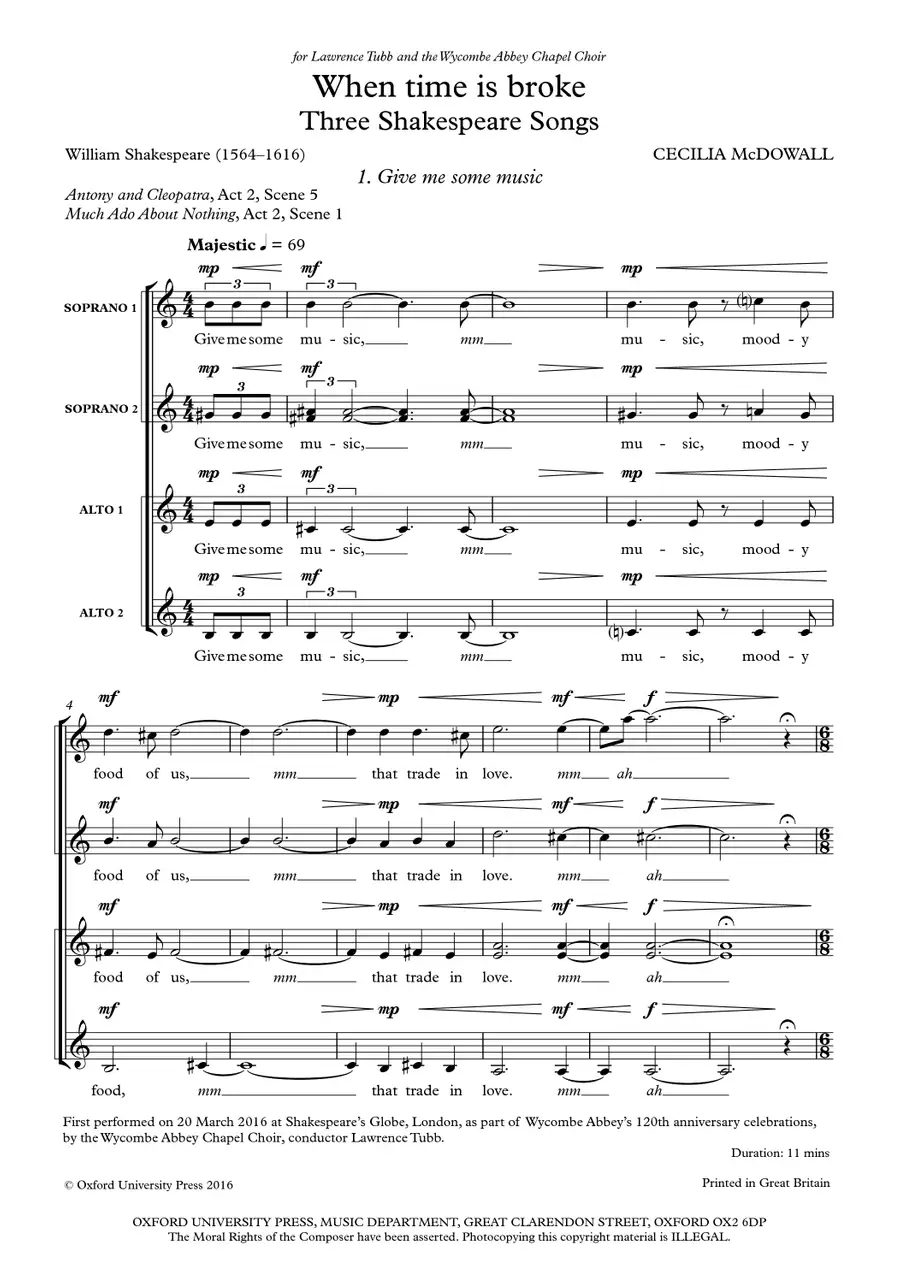 for Lawrence Tubb and the Wycombe Abbey Chapel Choir

When time is broke
Three Shakespeare Songs

William Shakespeare (1564–1616)

CECILIA McDOWALL

1. Give me some music

Antony and Cleopatra, Act 2, Scene 5
Much Ado About Nothing, Act 2, Scene 1

Majestic ♩ = 69

SOPRANO 1
mp mf mp
Give me some mu - sic, mm mu - sic, mood - y

SOPRANO 2
mp mf mp
Give me some mu - sic, mm mu - sic, mood - y

ALTO 1
mp mf mp
Give me some mu - sic, mm mu - sic, mood - y

ALTO 2
mp mf mp
Give me some mu - sic, mm mu - sic, mood - y

4
mf mp mf f
food of us, mm that trade in love. mm ah

mf mp mf f
food of us, mm that trade in love. mm ah

mf mp mf f
food of us, mm that trade in love. mm ah

mf mp mf f
food, mm that trade in love. mm ah

First performed on 20 March 2016 at Shakespeare's Globe, London, as part of Wycombe Abbey's 120th anniversary celebrations, by the Wycombe Abbey Chapel Choir, conductor Lawrence Tubb.

Duration: 11 mins

© Oxford University Press 2016

Printed in Great Britain

OXFORD UNIVERSITY PRESS, MUSIC DEPARTMENT, GREAT CLARENDON STREET, OXFORD OX2 6DP
The Moral Rights of the Composer have been asserted. Photocopying this copyright material is ILLEGAL.